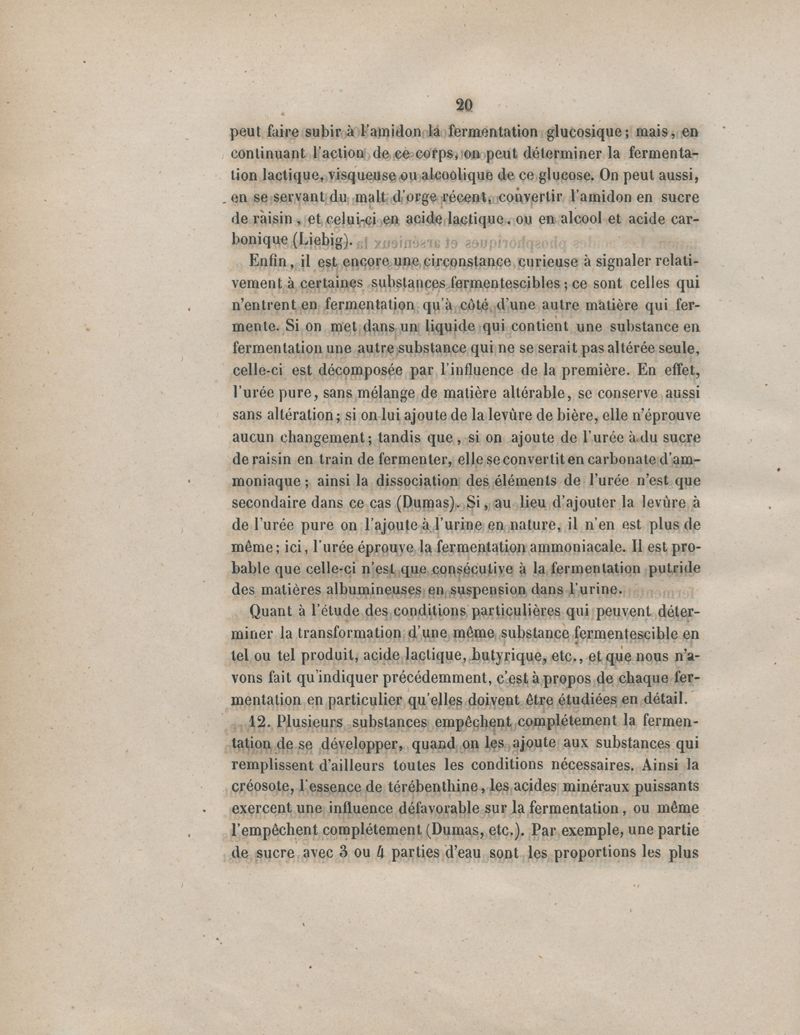 20

peut faire subir à l'amidon la fermentation glucosique; mais, en continuant l'action de ce corps, on peut déterminer la fermentation lactique, visqueuse ou alcoolique de ce glucose. On peut aussi, en se servant du malt d'orge récent, convertir l'amidon en sucre de raisin, et celui-ci en acide lactique, ou en alcool et acide carbonique (Liebig).

Enfin, il est encore une circonstance curieuse à signaler relativement à certaines substances fermentescibles; ce sont celles qui n'entrent en fermentation qu'à côté d'une autre matière qui fermente. Si on met dans un liquide qui contient une substance en fermentation une autre substance qui ne se serait pas altérée seule, celle-ci est décomposée par l'influence de la première. En effet, l'urée pure, sans mélange de matière altérable, se conserve aussi sans altération; si on lui ajoute de la levûre de bière, elle n'éprouve aucun changement; tandis que, si on ajoute de l'urée à du sucre de raisin en train de fermenter, elle se convertit en carbonate d'ammoniaque; ainsi la dissociation des éléments de l'urée n'est que secondaire dans ce cas (Dumas). Si, au lieu d'ajouter la levûre à de l'urée pure on l'ajoute à l'urine en nature, il n'en est plus de même; ici, l'urée éprouve la fermentation ammoniacale. Il est probable que celle-ci n'est que consécutive à la fermentation putride des matières albumineuses en suspension dans l'urine.

Quant à l'étude des conditions particulières qui peuvent déterminer la transformation d'une même substance fermentescible en tel ou tel produit, acide lactique, butyrique, etc., et que nous n'avons fait qu'indiquer précédemment, c'est à propos de chaque fermentation en particulier qu'elles doivent être étudiées en détail.

12. Plusieurs substances empêchent complétement la fermentation de se développer, quand on les ajoute aux substances qui remplissent d'ailleurs toutes les conditions nécessaires. Ainsi la créosote, l'essence de térébenthine, les acides minéraux puissants exercent une influence défavorable sur la fermentation, ou même l'empêchent complétement (Dumas, etc.). Par exemple, une partie de sucre avec 3 ou 4 parties d'eau sont les proportions les plus